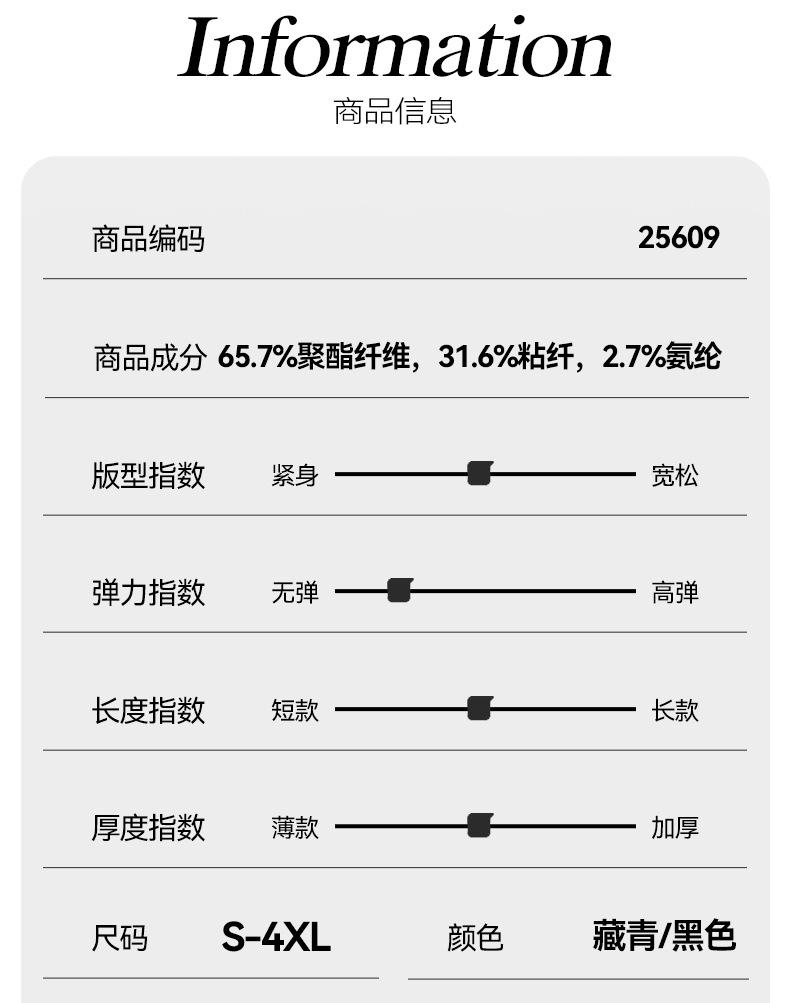 Information
商品信息

商品编码 25609

商品成分 65.7%聚酯纤维，31.6%粘纤，2.7%氨纶

版型指数 紧身 宽松

弹力指数 无弹 高弹

长度指数 短款 长款

厚度指数 薄款 加厚

尺码 S-4XL 颜色 藏青/黑色